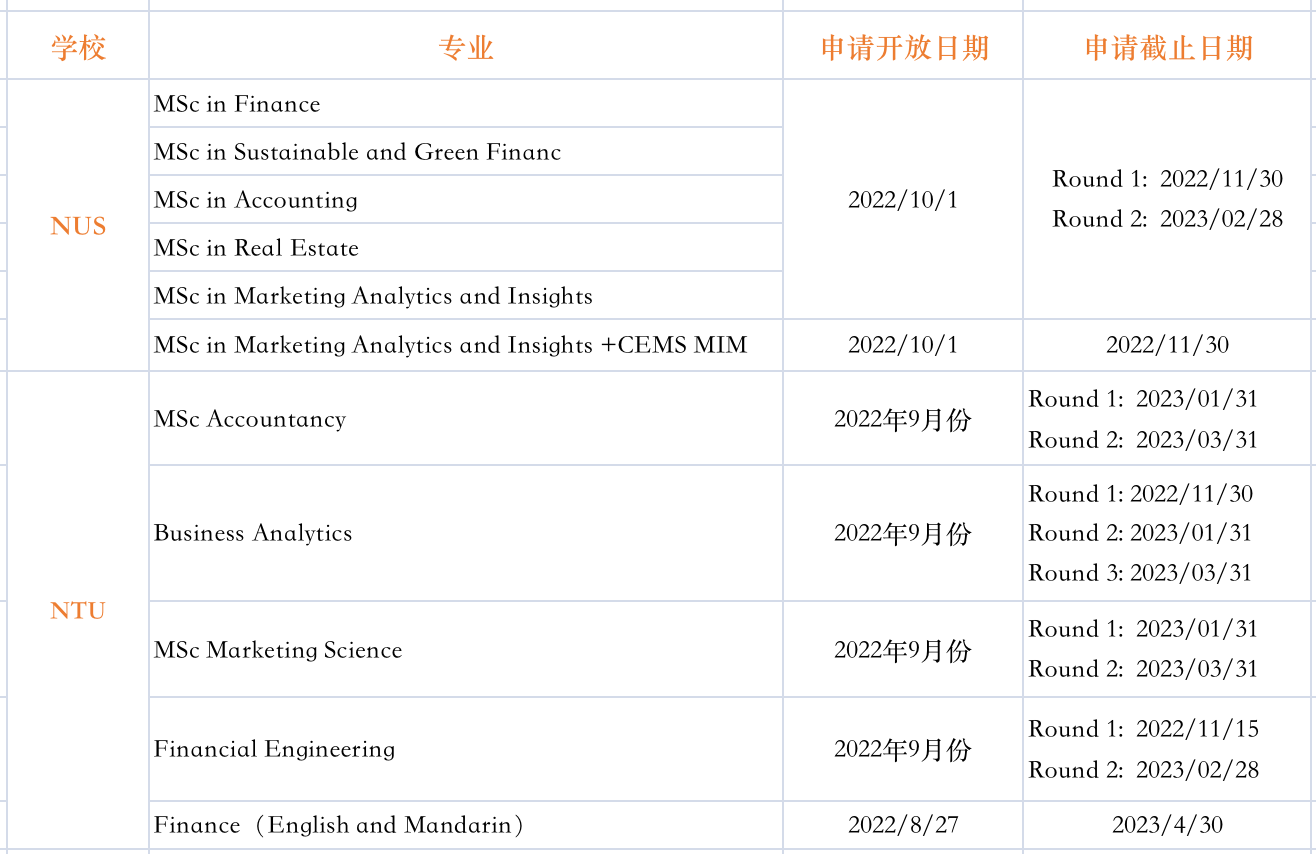 | 学校 | 专业 | 申请开放日期 | 申请截止日期 |
|---|---|---|---|
| NUS | MSc in Finance | 2022/10/1 | Round 1: 2022/11/30 Round 2: 2023/02/28 |
| | MSc in Sustainable and Green Financ | | |
| | MSc in Accounting | | |
| | MSc in Real Estate | | |
| | MSc in Marketing Analytics and Insights | | |
| | MSc in Marketing Analytics and Insights +CEMS MIM | 2022/10/1 | 2022/11/30 |
| NTU | MSc Accountancy | 2022年9月份 | Round 1: 2023/01/31 Round 2: 2023/03/31 |
| | Business Analytics | 2022年9月份 | Round 1: 2022/11/30 Round 2: 2023/01/31 Round 3: 2023/03/31 |
| | MSc Marketing Science | 2022年9月份 | Round 1: 2023/01/31 Round 2: 2023/03/31 |
| | Financial Engineering | 2022年9月份 | Round 1: 2022/11/15 Round 2: 2023/02/28 |
| | Finance（English and Mandarin） | 2022/8/27 | 2023/4/30 |